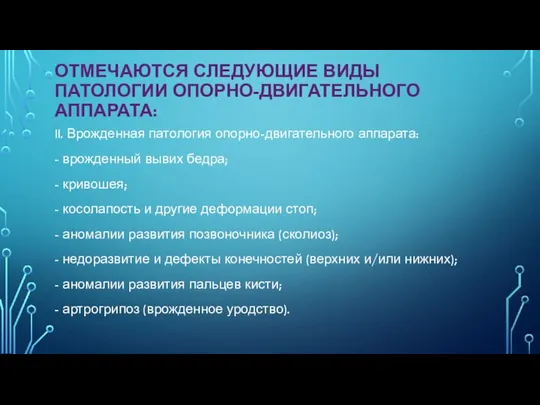 ОТМЕЧАЮТСЯ СЛЕДУЮЩИЕ ВИДЫ ПАТОЛОГИИ ОПОРНО-ДВИГАТЕЛЬНОГО АППАРАТА:

II. Врожденная патология опорно-двигательного аппарата:

- врожденный вывих бедра;

- кривошея;

- косолапость и другие деформации стоп;

- аномалии развития позвоночника (сколиоз);

- недоразвитие и дефекты конечностей (верхних и/или нижних);

- аномалии развития пальцев кисти;

- артрогрипоз (врожденное уродство).